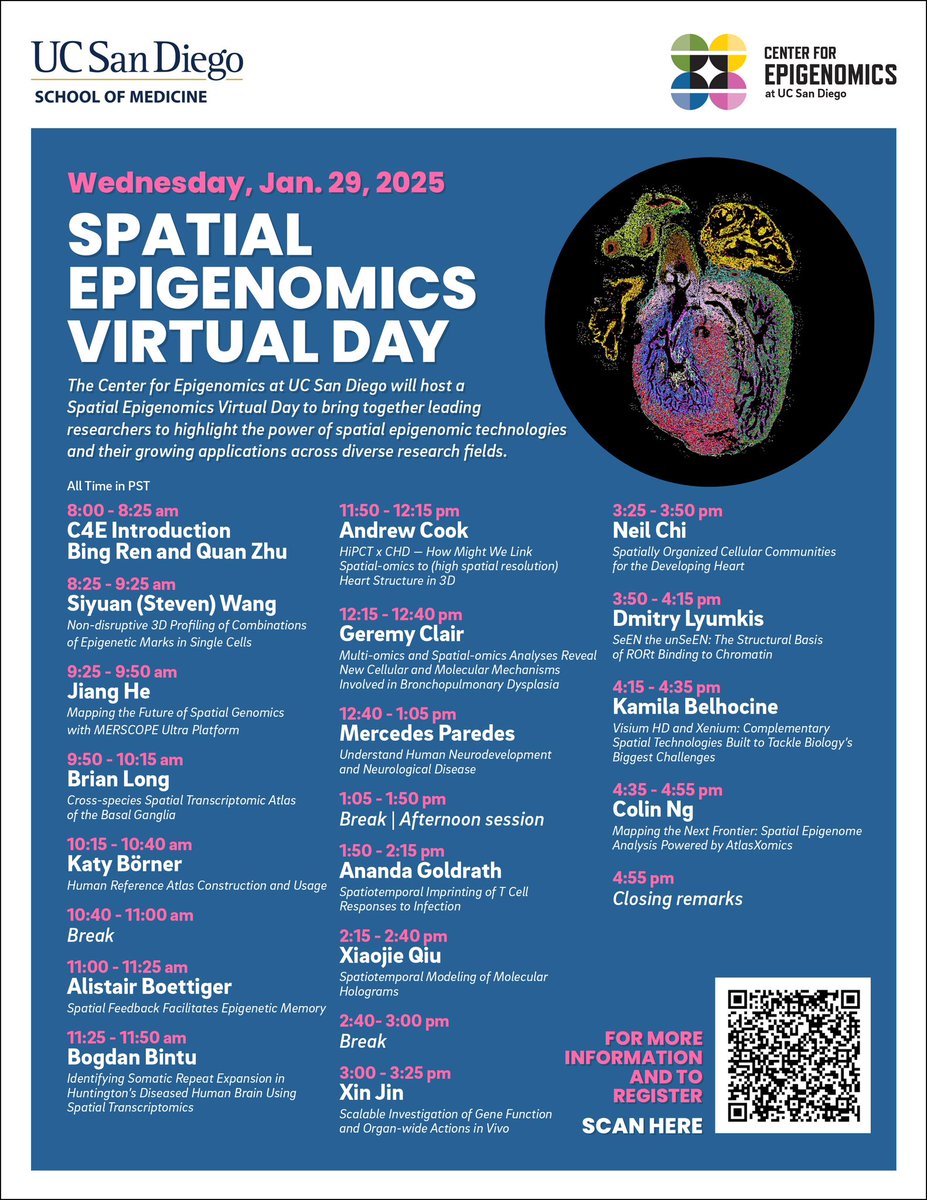 UC San Diego
SCHOOL OF MEDICINE

CENTER FOR
EPIGENOMICS
at UC San Diego

Wednesday, Jan. 29, 2025

SPATIAL EPIGENOMICS VIRTUAL DAY

The Center for Epigenomics at UC San Diego will host a Spatial Epigenomics Virtual Day to bring together leading researchers to highlight the power of spatial epigenomic technologies and their growing applications across diverse research fields.

All Time in PST

8:00 - 8:25 am
C4E Introduction
Bing Ren and Quan Zhu

8:25 - 9:25 am
Siyuan (Steven) Wang
Non-disruptive 3D Profiling of Combinations of Epigenetic Marks in Single Cells

9:25 - 9:50 am
Jiang He
Mapping the Future of Spatial Genomics with MERSCOPE Ultra Platform

9:50 - 10:15 am
Brian Long
Cross-species Spatial Transcriptomic Atlas of the Basal Ganglia

10:15 - 10:40 am
Katy Börner
Human Reference Atlas Construction and Usage

10:40 - 11:00 am
Break

11:00 - 11:25 am
Alistair Boettiger
Spatial Feedback Facilitates Epigenetic Memory

11:25 - 11:50 am
Bogdan Bintu
Identifying Somatic Repeat Expansion in Huntington's Diseased Human Brain Using Spatial Transcriptomics

11:50 - 12:15 pm
Andrew Cook
HiPCT x CHD — How Might We Link Spatial-omics to (high spatial resolution) Heart Structure in 3D

12:15 - 12:40 pm
Geremy Clair
Multi-omics and Spatial-omics Analyses Reveal New Cellular and Molecular Mechanisms Involved in Bronchopulmonary Dysplasia

12:40 - 1:05 pm
Mercedes Paredes
Understand Human Neurodevelopment and Neurological Disease

1:05 - 1:50 pm
Break | Afternoon session

1:50 - 2:15 pm
Ananda Goldrath
Spatiotemporal Imprinting of T Cell Responses to Infection

2:15 - 2:40 pm
Xiaojie Qiu
Spatiotemporal Modeling of Molecular Holograms

2:40- 3:00 pm
Break

3:00 - 3:25 pm
Xin Jin
Scalable Investigation of Gene Function and Organ-wide Actions in Vivo

3:25 - 3:50 pm
Neil Chi
Spatially Organized Cellular Communities for the Developing Heart

3:50 - 4:15 pm
Dmitry Lyumkis
SeEN the unSeEN: The Structural Basis of RORt Binding to Chromatin

4:15 - 4:35 pm
Kamila Belhocine
Visium HD and Xenium: Complementary Spatial Technologies Built to Tackle Biology's Biggest Challenges

4:35 - 4:55 pm
Colin Ng
Mapping the Next Frontier: Spatial Epigenome Analysis Powered by AtlasXomics

4:55 pm
Closing remarks

FOR MORE INFORMATION AND TO REGISTER
SCAN HERE